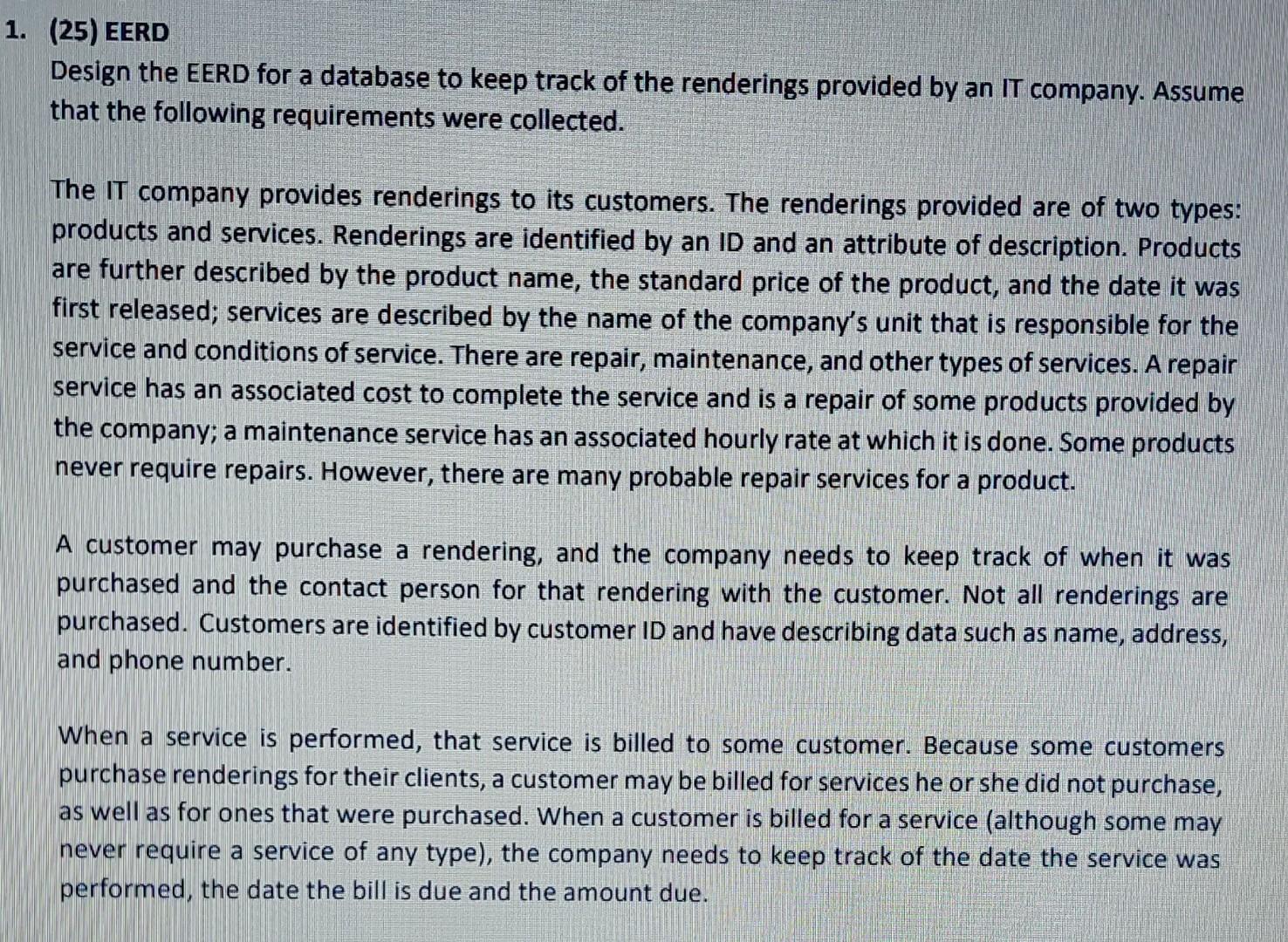 1. (25) EERD

Design the EERD for a database to keep track of the renderings provided by an IT company. Assume that the following requirements were collected.

The IT company provides renderings to its customers. The renderings provided are of two types: products and services. Renderings are identified by an ID and an attribute of description. Products are further described by the product name, the standard price of the product, and the date it was first released; services are described by the name of the company's unit that is responsible for the service and conditions of service. There are repair, maintenance, and other types of services. A repair service has an associated cost to complete the service and is a repair of some products provided by the company; a maintenance service has an associated hourly rate at which it is done. Some products never require repairs. However, there are many probable repair services for a product.

A customer may purchase a rendering, and the company needs to keep track of when it was purchased and the contact person for that rendering with the customer. Not all renderings are purchased. Customers are identified by customer ID and have describing data such as name, address, and phone number.

When a service is performed, that service is billed to some customer. Because some customers purchase renderings for their clients, a customer may be billed for services he or she did not purchase, as well as for ones that were purchased. When a customer is billed for a service (although some may never require a service of any type), the company needs to keep track of the date the service was performed, the date the bill is due and the amount due.